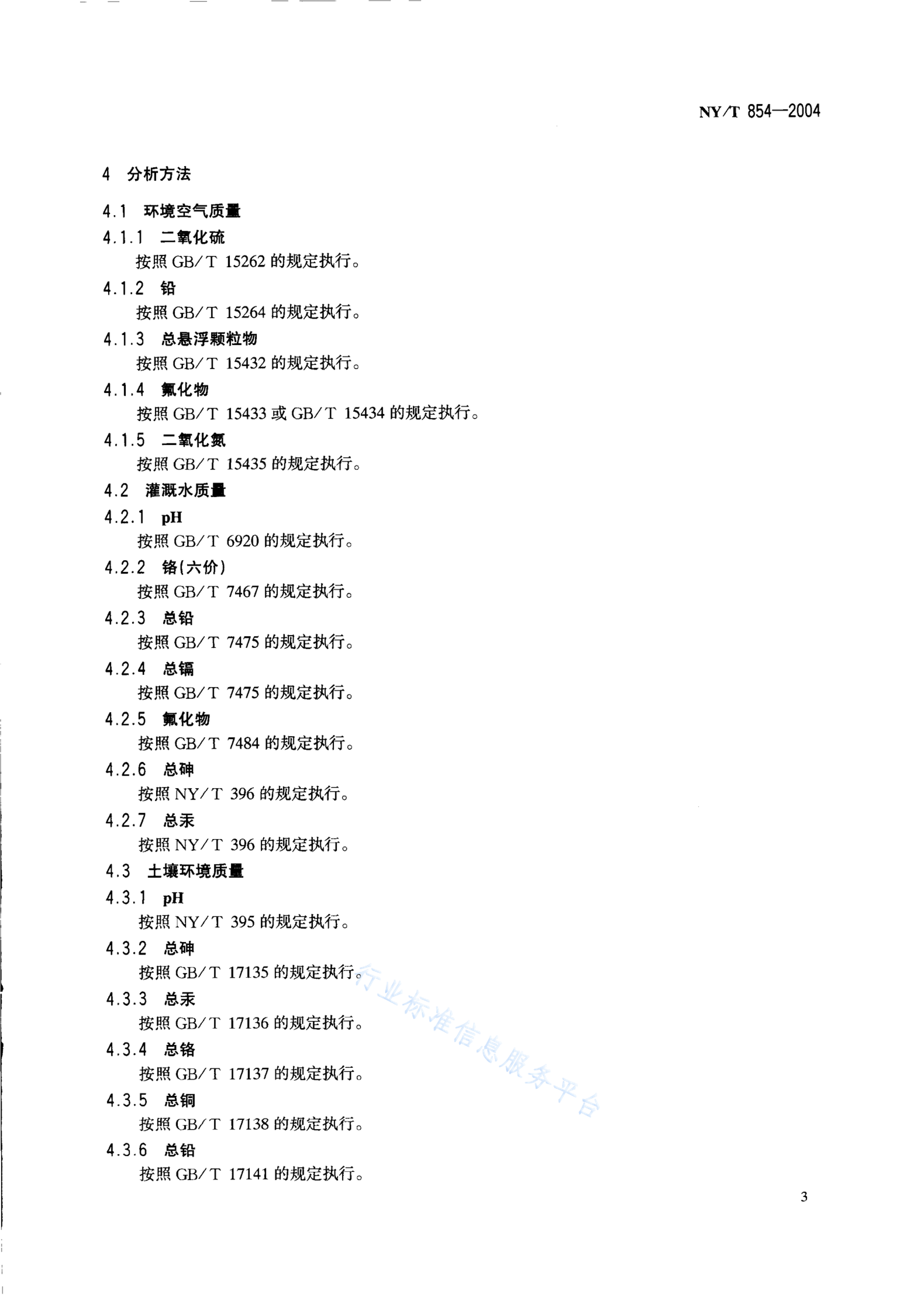 NY/T 854—2004

4 分析方法

4.1 环境空气质量

4.1.1 二氧化硫

按照 GB/T 15262 的规定执行。

4.1.2 铅

按照 GB/T 15264 的规定执行。

4.1.3 总悬浮颗粒物

按照 GB/T 15432 的规定执行。

4.1.4 氟化物

按照 GB/T 15433 或 GB/T 15434 的规定执行。

4.1.5 二氧化氮

按照 GB/T 15435 的规定执行。

4.2 灌溉水质量

4.2.1 pH

按照 GB/T 6920 的规定执行。

4.2.2 铬(六价)

按照 GB/T 7467 的规定执行。

4.2.3 总铅

按照 GB/T 7475 的规定执行。

4.2.4 总镉

按照 GB/T 7475 的规定执行。

4.2.5 氟化物

按照 GB/T 7484 的规定执行。

4.2.6 总砷

按照 NY/T 396 的规定执行。

4.2.7 总汞

按照 NY/T 396 的规定执行。

4.3 土壤环境质量

4.3.1 pH

按照 NY/T 395 的规定执行。

4.3.2 总砷

按照 GB/T 17135 的规定执行。

4.3.3 总汞

按照 GB/T 17136 的规定执行。

4.3.4 总铬

按照 GB/T 17137 的规定执行。

4.3.5 总铜

按照 GB/T 17138 的规定执行。

4.3.6 总铅

按照 GB/T 17141 的规定执行。

行业标准信息服务平台

3